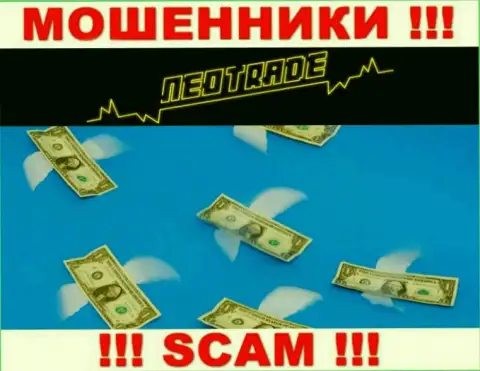 МОШЕННИКИ !!!

NEOTRADE

!!! SCAM !!!